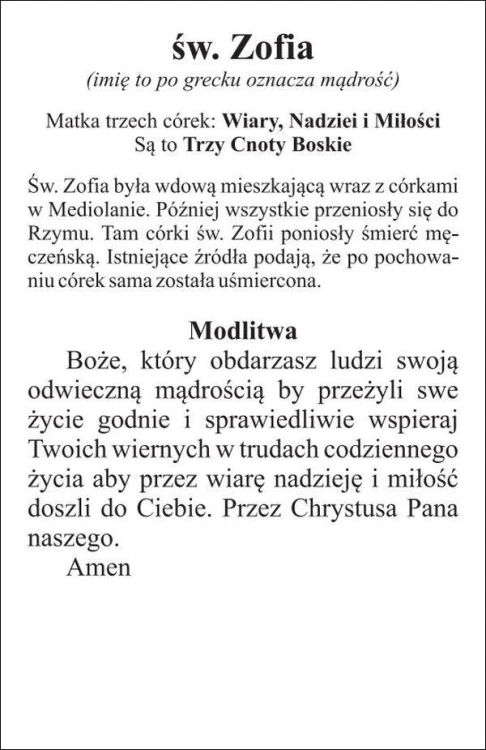 św. Zofia
(imię to po grecku oznacza mądrość)

Matka trzech córek: Wiary, Nadziei i Miłości
Są to Trzy Cnoty Boskie

Św. Zofia była wdową mieszkającą wraz z córkami w Mediolanie. Później wszystkie przeniosły się do Rzymu. Tam córki św. Zofii poniosły śmierć męczeńską. Istniejące źródła podają, że po pochowaniu córek sama została uśmiercona.

Modlitwa
Boże, który obdarzasz ludzi swoją odwieczną mądrością by przeżyli swe życie godnie i sprawiedliwie wspieraj Twoich wiernych w trudach codziennego życia aby przez wiarę nadzieję i miłość doszli do Ciebie. Przez Chrystusa Pana naszego.
Amen